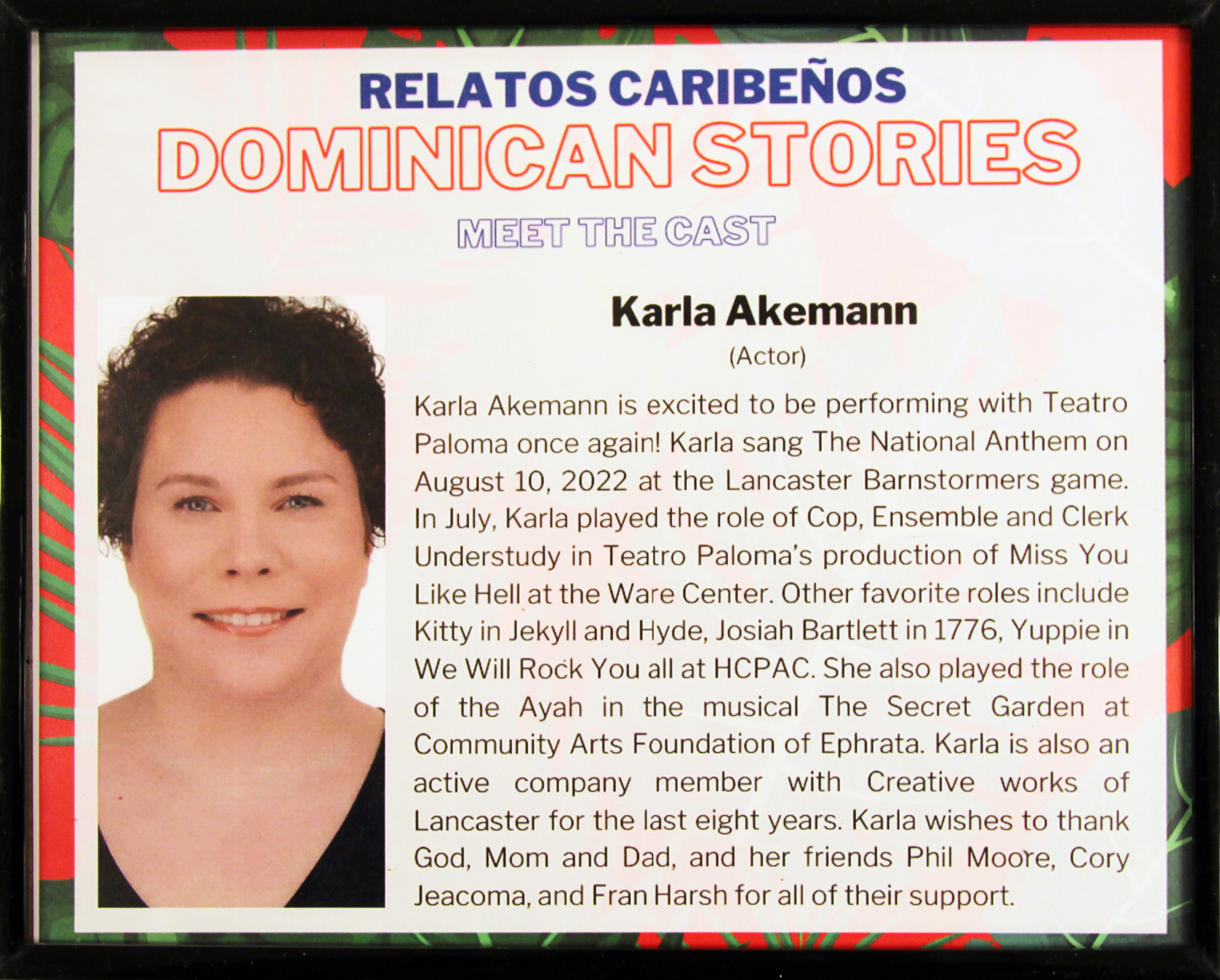 RELATOS CARIBEÑOS
DOMINICAN STORIES
MEET THE CAST

Karla Akemann
(Actor)

Karla Akemann is excited to be performing with Teatro Paloma once again! Karla sang The National Anthem on August 10, 2022 at the Lancaster Barnstormers game. In July, Karla played the role of Cop, Ensemble and Clerk Understudy in Teatro Paloma's production of Miss You Like Hell at the Ware Center. Other favorite roles include Kitty in Jekyll and Hyde, Josiah Bartlett in 1776, Yuppie in We Will Rock You all at HCPAC. She also played the role of the Ayah in the musical The Secret Garden at Community Arts Foundation of Ephrata. Karla is also an active company member with Creative works of Lancaster for the last eight years. Karla wishes to thank God, Mom and Dad, and her friends Phil Moore, Cory Jeacoma, and Fran Harsh for all of their support.